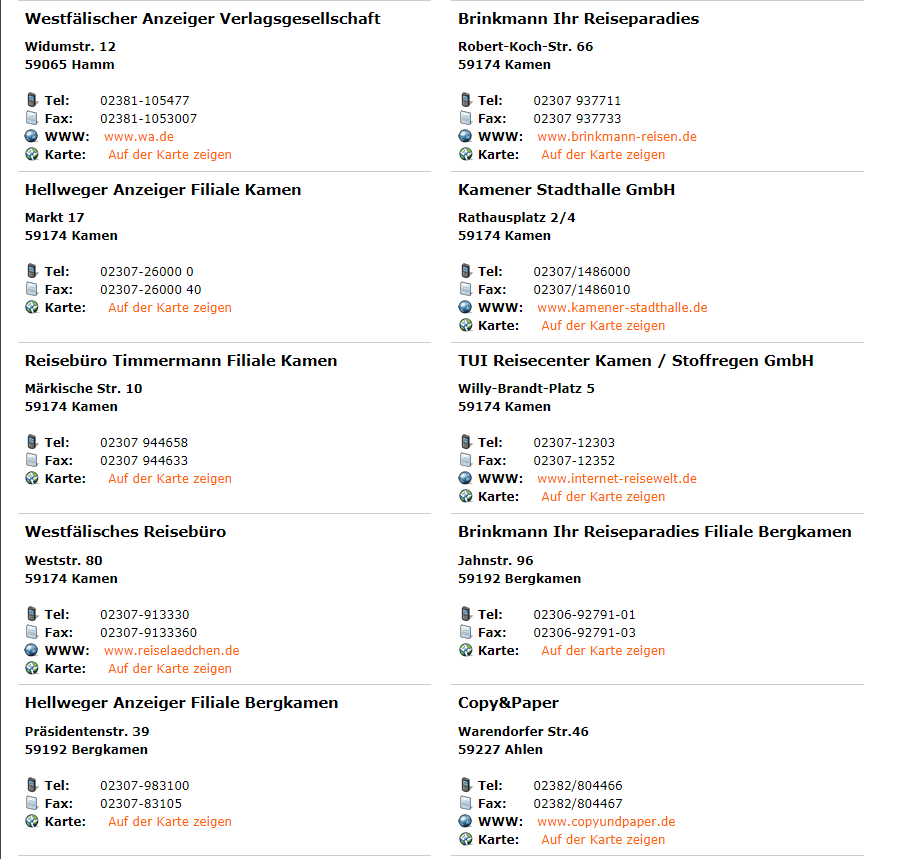 Westfälischer Anzeiger Verlagsgesellschaft

Widumstr. 12
59065 Hamm

Tel: 02381-105477
Fax: 02381-1053007
WWW: www.wa.de
Karte: Auf der Karte zeigen

Hellweger Anzeiger Filiale Kamen

Markt 17
59174 Kamen

Tel: 02307-26000 0
Fax: 02307-26000 40
Karte: Auf der Karte zeigen

Reisebüro Timmermann Filiale Kamen

Märkische Str. 10
59174 Kamen

Tel: 02307 944658
Fax: 02307 944633
Karte: Auf der Karte zeigen

Westfälisches Reisebüro

Weststr. 80
59174 Kamen

Tel: 02307-913330
Fax: 02307-9133360
WWW: www.reiselaedchen.de
Karte: Auf der Karte zeigen

Hellweger Anzeiger Filiale Bergkamen

Präsidentenstr. 39
59192 Bergkamen

Tel: 02307-983100
Fax: 02307-83105
Karte: Auf der Karte zeigen

Brinkmann Ihr Reiseparadies

Robert-Koch-Str. 66
59174 Kamen

Tel: 02307 937711
Fax: 02307 937733
WWW: www.brinkmann-reisen.de
Karte: Auf der Karte zeigen

Kamener Stadthalle GmbH

Rathausplatz 2/4
59174 Kamen

Tel: 02307/1486000
Fax: 02307/1486010
WWW: www.kamener-stadthalle.de
Karte: Auf der Karte zeigen

TUI Reisecenter Kamen / Stoffregen GmbH

Willy-Brandt-Platz 5
59174 Kamen

Tel: 02307-12303
Fax: 02307-12352
WWW: www.internet-reisewelt.de
Karte: Auf der Karte zeigen

Brinkmann Ihr Reiseparadies Filiale Bergkamen

Jahnstr. 96
59192 Bergkamen

Tel: 02306-92791-01
Fax: 02306-92791-03
Karte: Auf der Karte zeigen

Copy&Paper

Warendorfer Str.46
59227 Ahlen

Tel: 02382/804466
Fax: 02382/804467
WWW: www.copyundpaper.de
Karte: Auf der Karte zeigen